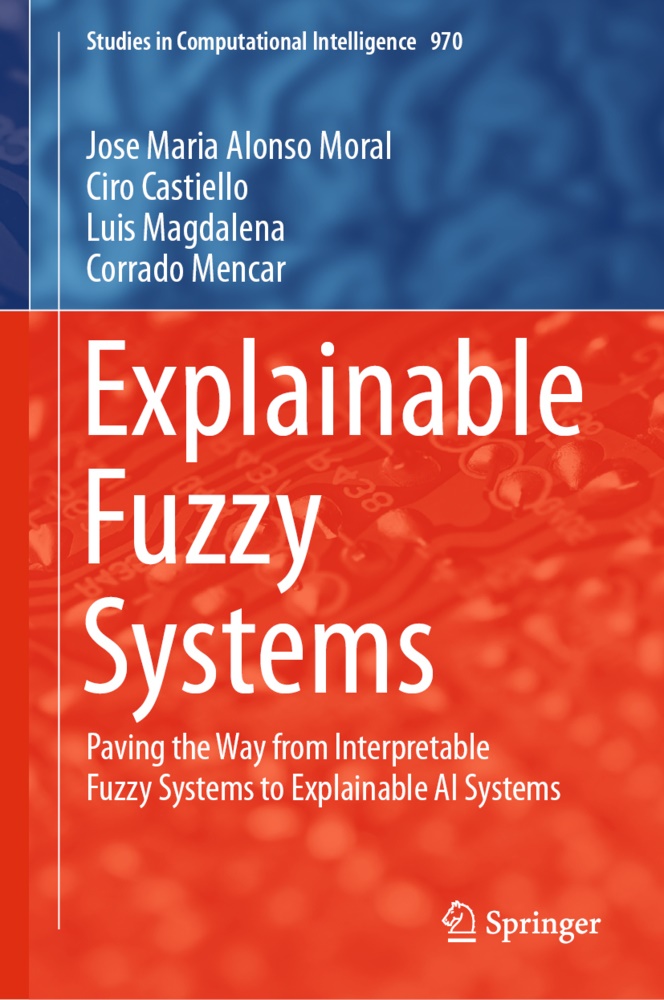 Studies in Computational Intelligence 970

Jose Maria Alonso Moral
Ciro Castiello
Luis Magdalena
Corrado Mencar

Explainable Fuzzy Systems

Paving the Way from Interpretable Fuzzy Systems to Explainable AI Systems

Springer